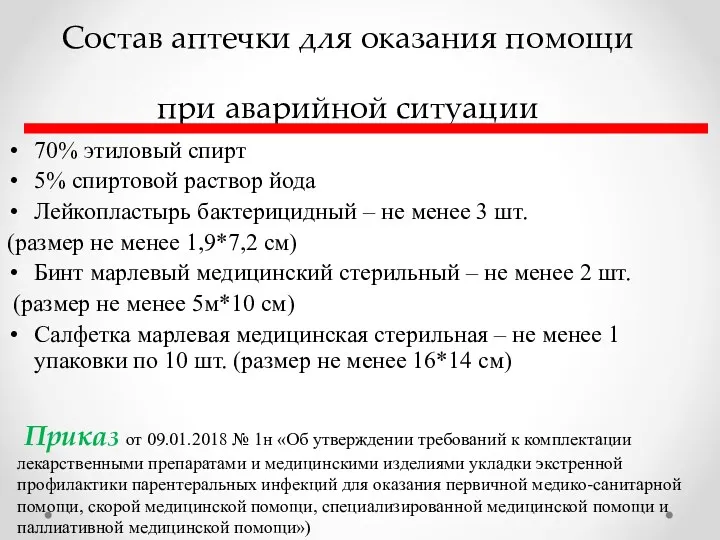 Состав аптечки для оказания помощи

при аварийной ситуации

• 70% этиловый спирт
• 5% спиртовой раствор йода
• Лейкопластырь бактерицидный – не менее 3 шт.
(размер не менее 1,9*7,2 см)
• Бинт марлевый медицинский стерильный – не менее 2 шт.
(размер не менее 5м*10 см)
• Салфетка марлевая медицинская стерильная – не менее 1 упаковки по 10 шт. (размер не менее 16*14 см)

Приказ от 09.01.2018 № 1н «Об утверждении требований к комплектации лекарственными препаратами и медицинскими изделиями укладки экстренной профилактики парентеральных инфекций для оказания первичной медико-санитарной помощи, скорой медицинской помощи, специализированной медицинской помощи и паллиативной медицинской помощи»)